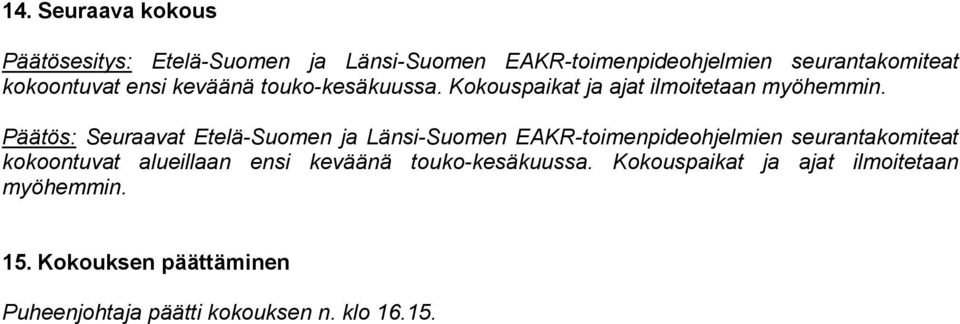 14. Seuraava kokous

Päätösesitys: Etelä-Suomen ja Länsi-Suomen EAKR-toimenpideohjelmien seurantakomiteat kokoontuvat ensi keväänä touko-kesäkuussa. Kokouspaikat ja ajat ilmoitetaan myöhemmin.

Päätös: Seuraavat Etelä-Suomen ja Länsi-Suomen EAKR-toimenpideohjelmien seurantakomiteat kokoontuvat alueillaan ensi keväänä touko-kesäkuussa. Kokouspaikat ja ajat ilmoitetaan myöhemmin.

15. Kokouksen päättäminen

Puheenjohtaja päätti kokouksen n. klo 16.15.